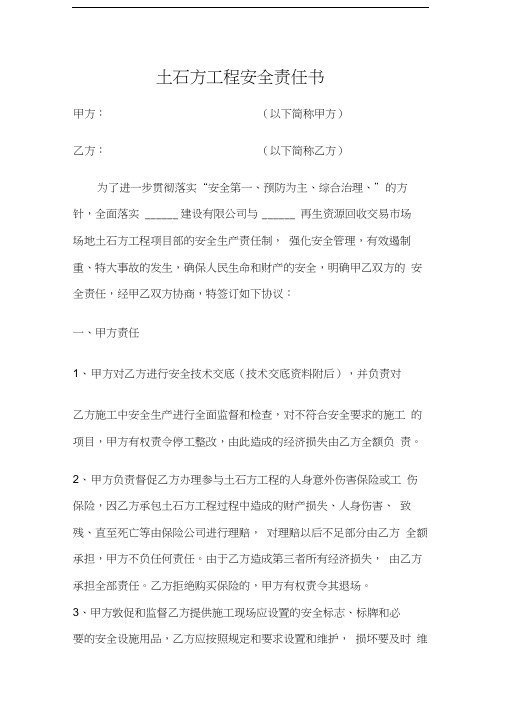 土石方工程安全责任书

甲方：　　　　　　　　　　　　（以下简称甲方）

乙方：　　　　　　　　　　　　（以下简称乙方）

为了进一步贯彻落实“安全第一、预防为主、综合治理、”的方针，全面落实 ______ 建设有限公司与 ______ 再生资源回收交易市场场地土石方工程项目部的安全生产责任制， 强化安全管理，有效遏制重、特大事故的发生，确保人民生命和财产的安全，明确甲乙双方的 安全责任，经甲乙双方协商，特签订如下协议：

一、甲方责任

1、甲方对乙方进行安全技术交底（技术交底资料附后），并负责对

乙方施工中安全生产进行全面监督和检查，对不符合安全要求的施工 的项目，甲方有权责令停工整改，由此造成的经济损失由乙方全额负 责。

2、甲方负责督促乙方办理参与土石方工程的人身意外伤害保险或工 伤保险，因乙方承包土石方工程过程中造成的财产损失、人身伤害、 致残、直至死亡等由保险公司进行理赔， 对理赔以后不足部分由乙方 全额承担，甲方不负任何责任。由于乙方造成第三者所有经济损失， 由乙方承担全部责任。乙方拒绝购买保险的，甲方有权责令其退场。

3、甲方敦促和监督乙方提供施工现场应设置的安全标志、标牌和必要的安全设施用品，乙方应按照规定和要求设置和维护， 损坏要及时 维